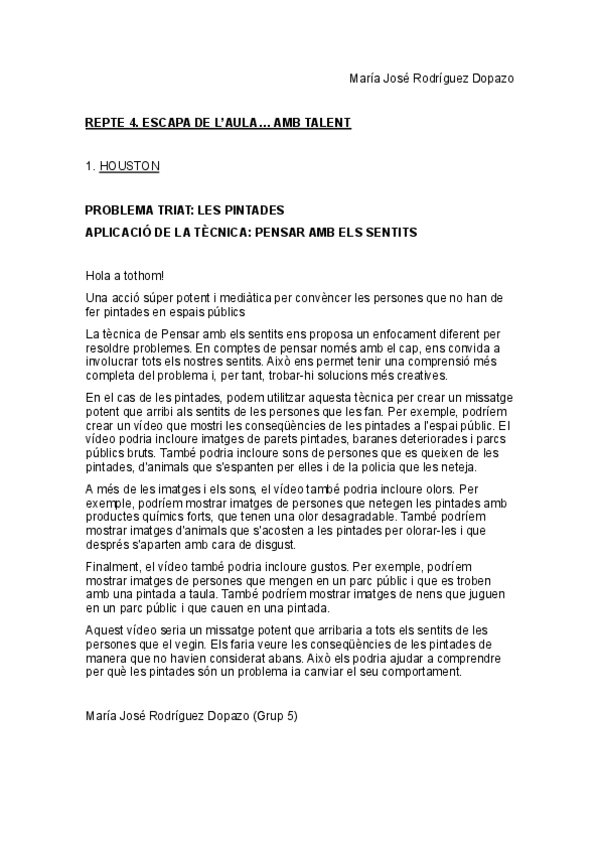 María José Rodríguez Dopazo

REPTE 4. ESCAPA DE L'AULA… AMB TALENT

1. HOUSTON

PROBLEMA TRIAT: LES PINTADES
APLICACIÓ DE LA TÈCNICA: PENSAR AMB ELS SENTITS

Hola a tothom!

Una acció súper potent i mediàtica per convèncer les persones que no han de fer pintades en espais públics

La tècnica de Pensar amb els sentits ens proposa un enfocament diferent per resoldre problemes. En comptes de pensar només amb el cap, ens convida a involucrar tots els nostres sentits. Això ens permet tenir una comprensió més completa del problema i, per tant, trobar-hi solucions més creatives.

En el cas de les pintades, podem utilitzar aquesta tècnica per crear un missatge potent que arribi als sentits de les persones que les fan. Per exemple, podríem crear un vídeo que mostri les conseqüències de les pintades a l'espai públic. El vídeo podria incloure imatges de parets pintades, baranes deteriorades i parcs públics bruts. També podria incloure sons de persones que es queixen de les pintades, d'animals que s'espanten per elles i de la policia que les neteja.

A més de les imatges i els sons, el vídeo també podria incloure olors. Per exemple, podríem mostrar imatges de persones que netegen les pintades amb productes químics forts, que tenen una olor desagradable. També podríem mostrar imatges d'animals que s'acosten a les pintades per olorar-les i que després s'aparten amb cara de disgust.

Finalment, el vídeo també podria incloure gustos. Per exemple, podríem mostrar imatges de persones que mengen en un parc públic i que es troben amb una pintada a taula. També podríem mostrar imatges de nens que juguen en un parc públic i que cauen en una pintada.

Aquest vídeo seria un missatge potent que arribaria a tots els sentits de les persones que el vegin. Els faria veure les conseqüències de les pintades de manera que no havien considerat abans. Això els podria ajudar a comprendre per què les pintades són un problema ia canviar el seu comportament.

María José Rodríguez Dopazo (Grup 5)